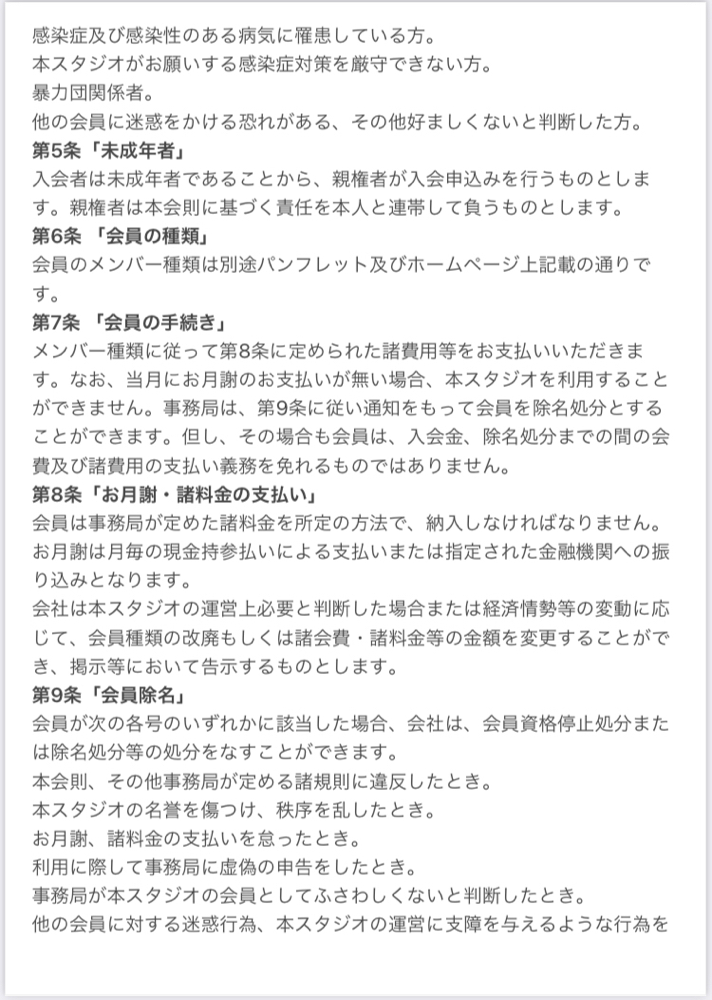 感染症及び感染性のある病気に罹患している方。
本スタジオがお願いする感染症対策を厳守できない方。
暴力団関係者。
他の会員に迷惑をかける恐れがある、その他好ましくないと判断した方。
第5条「未成年者」
入会者は未成年者であることから、親権者が入会申込みを行うものとします。親権者は本会則に基づく責任を本人と連帯して負うものとします。
第6条 「会員の種類」
会員のメンバー種類は別途パンフレット及びホームページ上記載の通りです。
第7条 「会員の手続き」
メンバー種類に従って第8条に定められた諸費用等をお支払いいただきます。なお、当月にお月謝のお支払いが無い場合、本スタジオを利用することができません。事務局は、第9条に従い通知をもって会員を除名処分とすることができます。但し、その場合も会員は、入会金、除名処分までの間の会費及び諸費用の支払い義務を免れるものではありません。
第8条「お月謝・諸料金の支払い」
会員は事務局が定めた諸料金を所定の方法で、納入しなければなりません。
お月謝は月毎の現金持参払いによる支払いまたは指定された金融機関への振り込みとなります。
会社は本スタジオの運営上必要と判断した場合または経済情勢等の変動に応じて、会員種類の改廃もしくは諸会費・諸料金等の金額を変更することができ、掲示等において告示するものとします。
第9条「会員除名」
会員が次の各号のいずれかに該当した場合、会社は、会員資格停止処分または除名処分等の処分をなすことができます。
本会則、その他事務局が定める諸規則に違反したとき。
本スタジオの名誉を傷つけ、秩序を乱したとき。
お月謝、諸料金の支払いを怠ったとき。
利用に際して事務局に虚偽の申告をしたとき。
事務局が本スタジオの会員としてふさわしくないと判断したとき。
他の会員に対する迷惑行為、本スタジオの運営に支障を与えるような行為を